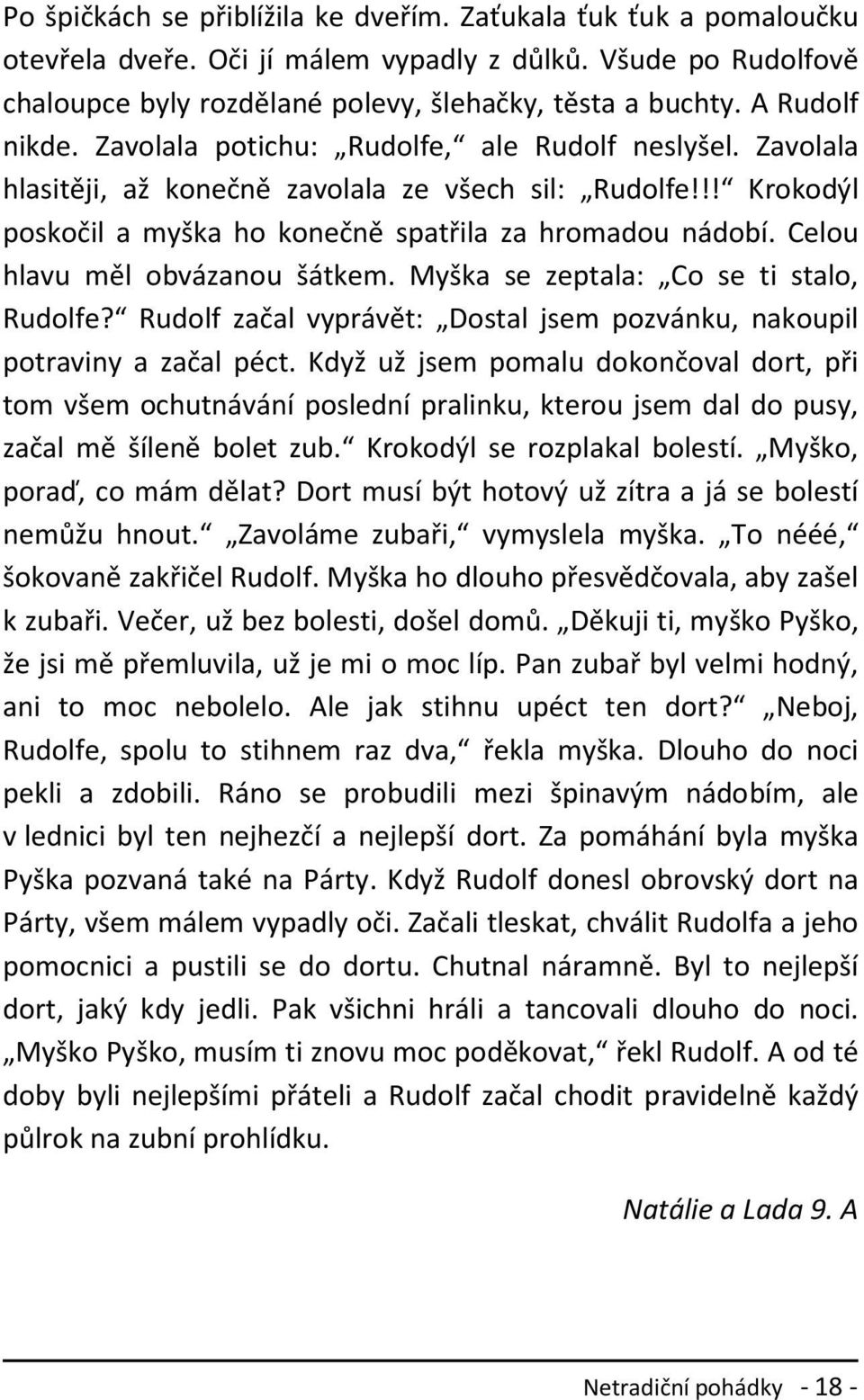 Po špičkách se přiblížila ke dveřím. Zaťukala ťuk ťuk a pomaloučku otevřela dveře. Oči jí málem vypadly z důlků. Všude po Rudolfově chaloupce byly rozdělané polevy, šlehačky, těsta a buchty. A Rudolf nikde. Zavolala potichu: „Rudolfe,“ ale Rudolf neslyšel. Zavolala hlasitěji, až konečně zavolala ze všech sil: „Rudolfe!!!“ Krokodýl poskočil a myška ho konečně spatřila za hromadou nádobí. Celou hlavu měl obvázanou šátkem. Myška se zeptala: „Co se ti stalo, Rudolfe?“ Rudolf začal vyprávět: „Dostal jsem pozvánku, nakoupil potraviny a začal péct. Když už jsem pomalu dokončoval dort, při tom všem ochutnávání poslední pralinku, kterou jsem dal do pusy, začal mě šíleně bolet zub.“ Krokodýl se rozplakal bolestí. „Myško, poraď, co mám dělat? Dort musí být hotový už zítra a já se bolestí nemůžu hnout.“ „Zavoláme zubaři,“ vymyslela myška. „To nééé,“ šokovaně zakřičel Rudolf. Myška ho dlouho přesvědčovala, aby zašel k zubaři. Večer, už bez bolesti, došel domů. „Děkuji ti, myško Pyško, že jsi mě přemluvila, už je mi o moc líp. Pan zubař byl velmi hodný, ani to moc nebolelo. Ale jak stihnu upéct ten dort?“ „Neboj, Rudolfe, spolu to stihnem raz dva,“ řekla myška. Dlouho do noci pekli a zdobili. Ráno se probudili mezi špinavým nádobím, ale v lednici byl ten nejhezčí a nejlepší dort. Za pomáhání byla myška Pyška pozvaná také na Párty. Když Rudolf donesl obrovský dort na Párty, všem málem vypadly oči. Začali tleskat, chválit Rudolfa a jeho pomocnici a pustili se do dortu. Chutnal náramně. Byl to nejlepší dort, jaký kdy jedli. Pak všichni hráli a tancovali dlouho do noci. „Myško Pyško, musím ti znovu moc poděkovat,“ řekl Rudolf. A od té doby byli nejlepšími přáteli a Rudolf začal chodit pravidelně každý půlrok na zubní prohlídku.

Natálie a Lada 9. A

Netradiční pohádky - 18 -